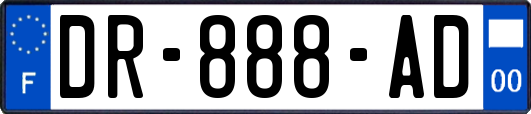 F
DR-888-AD
00